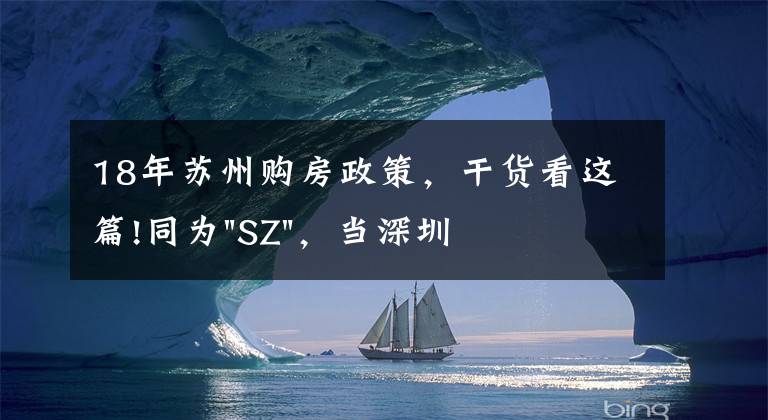 18年苏州购房政策，干货看这篇!同为"SZ"，当深圳

bing